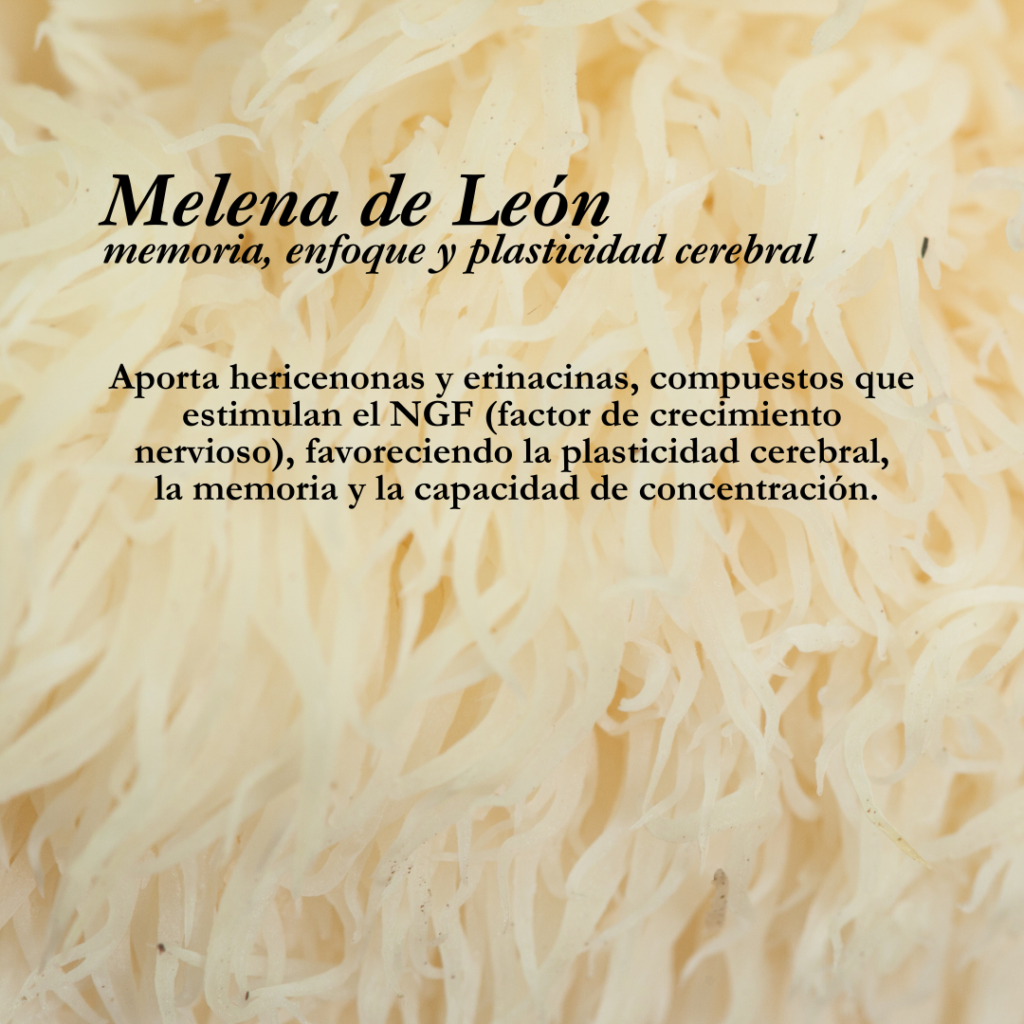 Melena de León
memoria, enfoque y plasticidad cerebral

Aporta hericenonas y erinacinas, compuestos que estimulan el NGF (factor de crecimiento nervioso), favoreciendo la plasticidad cerebral, la memoria y la capacidad de concentración.